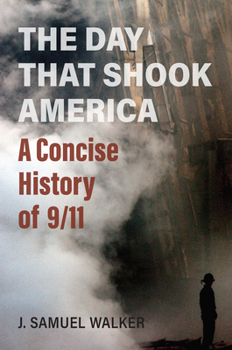 THE DAY THAT SHOOK AMERICA

A Concise History of 9/11

J. SAMUEL WALKER